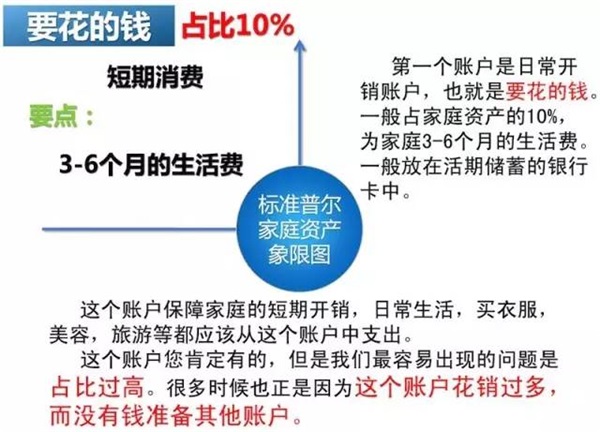 要花的钱 占比10%

短期消费

要点：

3-6个月的生活费

第一个账户是日常开销账户，也就是要花的钱。一般占家庭资产的10%，为家庭3-6个月的生活费。一般放在活期储蓄的银行卡中。

标准普尔家庭资产象限图

这个账户保障家庭的短期开销，日常生活，买衣服，美容，旅游等都应该从这个账户中支出。

这个账户您肯定有的，但是我们最容易出现的问题是占比过高。很多时候也正是因为这个账户花销过多，而没有钱准备其他账户。